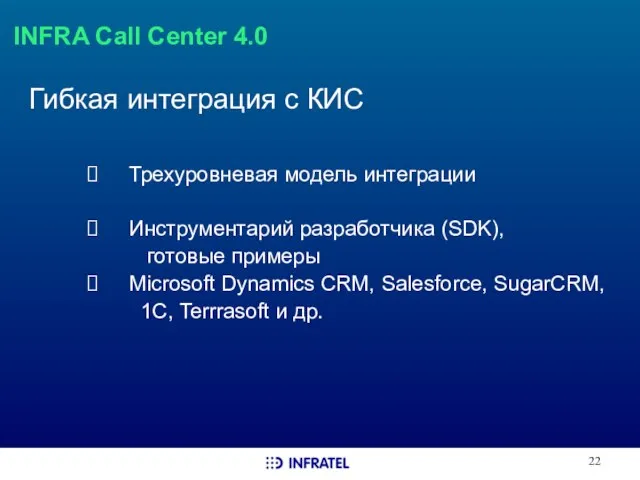 INFRA Call Center 4.0

Гибкая интеграция с КИС

Трехуровневая модель интеграции

Инструментарий разработчика (SDK), готовые примеры

Microsoft Dynamics CRM, Salesforce, SugarCRM, 1C, Terrrasoft и др.

INFRATEL

22